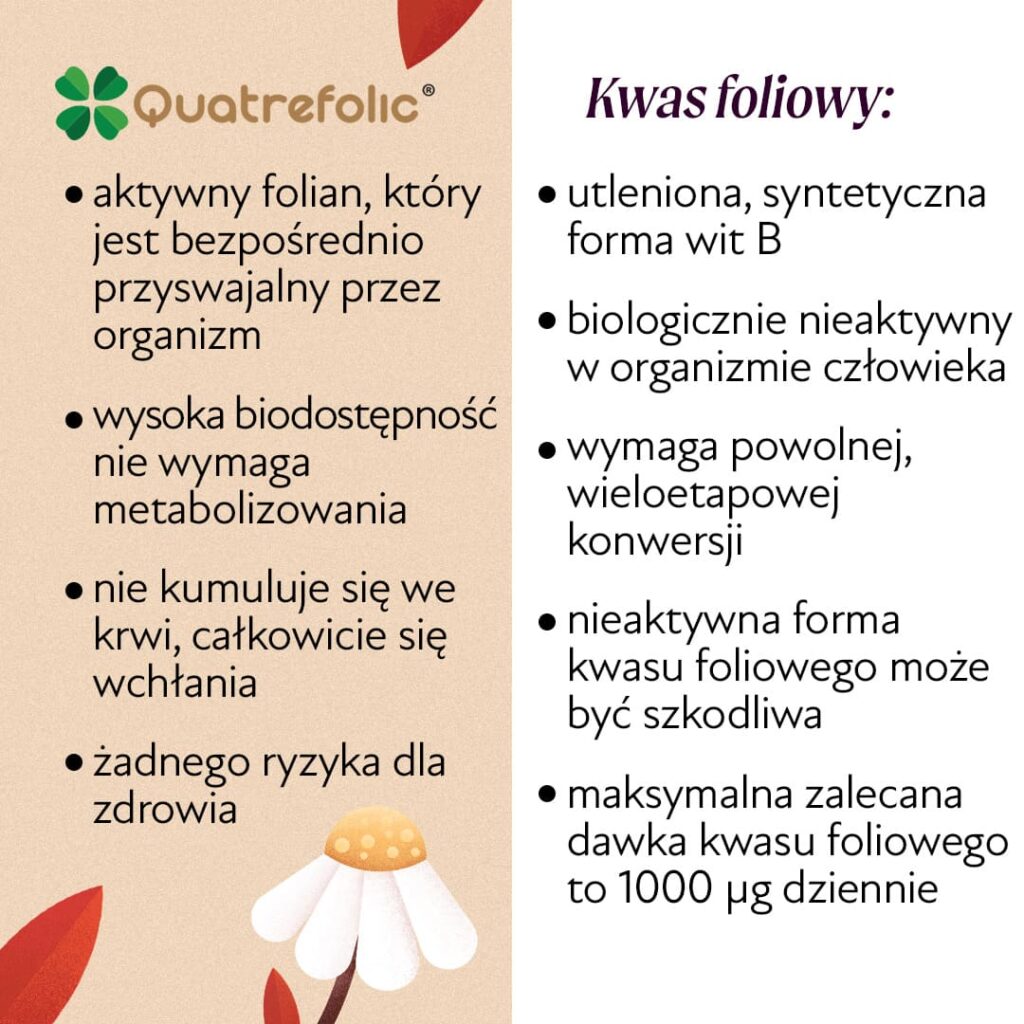 Quatrefolic®

• aktywny folian, który jest bezpośrednio przyswajalny przez organizm

• wysoka biodostępność nie wymaga metabolizowania

• nie kumuluje się we krwi, całkowicie się wchłania

• żadnego ryzyka dla zdrowia

Kwas foliowy:

• utleniona, syntetyczna forma wit B

• biologicznie nieaktywny w organizmie człowieka

• wymaga powolnej, wieloetapowej konwersji

• nieaktywna forma kwasu foliowego może być szkodliwa

• maksymalna zalecana dawka kwasu foliowego to 1000 µg dziennie